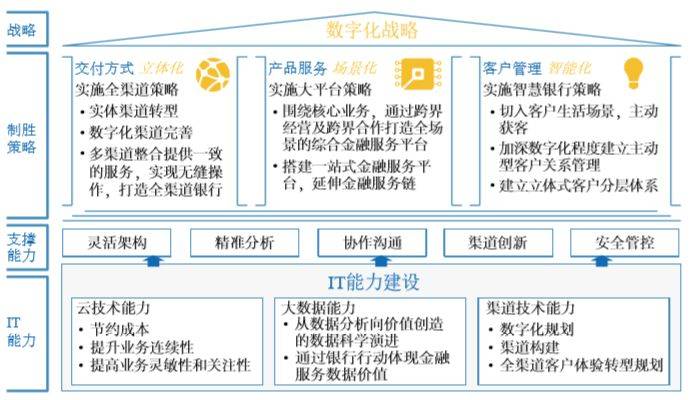 战略

数字化战略

制胜策略

交付方式 立体化
实施全渠道策略
• 实体渠道转型
• 数字化渠道完善
• 多渠道整合提供一致的服务，实现无缝操作，打造全渠道银行

产品服务 场景化
实施大平台策略
• 围绕核心业务，通过跨界经营及跨界合作打造全场景的综合金融服务平台
• 搭建一站式金融服务平台，延伸金融服务链

客户管理 智能化
实施智慧银行策略
• 切入客户生活场景，主动获客
• 加深数字化程度建立主动型客户关系管理
• 建立立体式客户分层体系

支撑能力

灵活架构

精准分析

协作沟通

渠道创新

安全管控

IT能力

IT能力建设

云技术能力
• 节约成本
• 提升业务连续性
• 提高业务灵敏性和关注性

大数据能力
• 从数据分析向价值创造的数据科学演进
• 通过银行行动体现金融服务数据价值

渠道技术能力
• 数字化规划
• 渠道构建
• 全渠道客户体验转型规划